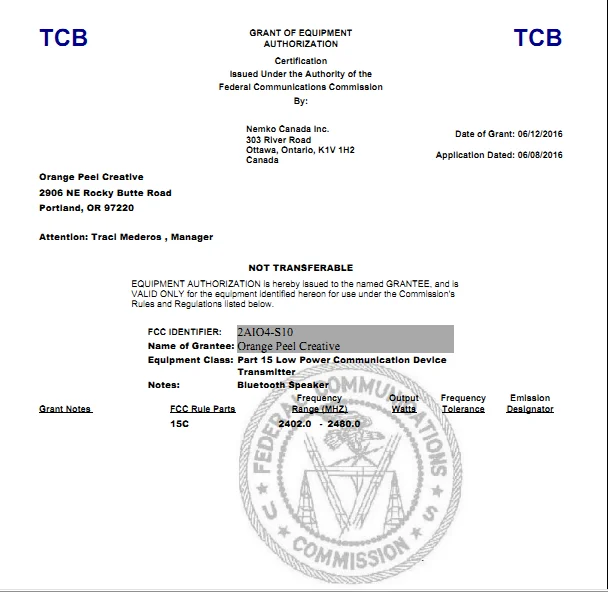 TCB

GRANT OF EQUIPMENT AUTHORIZATION

TCB

Certification
Issued Under the Authority of the
Federal Communications Commission
By:

Nemko Canada Inc.
303 River Road
Ottawa, Ontario, K1V 1H2
Canada

Date of Grant: 06/12/2016

Application Dated: 06/08/2016

Orange Peel Creative
2906 NE Rocky Butte Road
Portland, OR 97220

Attention: Traci Mederos , Manager

NOT TRANSFERABLE

EQUIPMENT AUTHORIZATION is hereby issued to the named GRANTEE, and is VALID ONLY for the equipment identified hereon for use under the Commission's Rules and Regulations listed below.

FCC IDENTIFIER: 2AIO4-S10
Name of Grantee: Orange Peel Creative
Equipment Class: Part 15 Low Power Communication Device Transmitter
Notes: Bluetooth Speaker

| Grant Notes | FCC Rule Parts | Frequency Range (MHZ) | Output Watts | Frequency Tolerance | Emission Designator |
|---|---|---|---|---|---|
| | 15C | 2402.0 - 2480.0 | | | |

FEDERAL COMMUNICATIONS COMMISSION U S